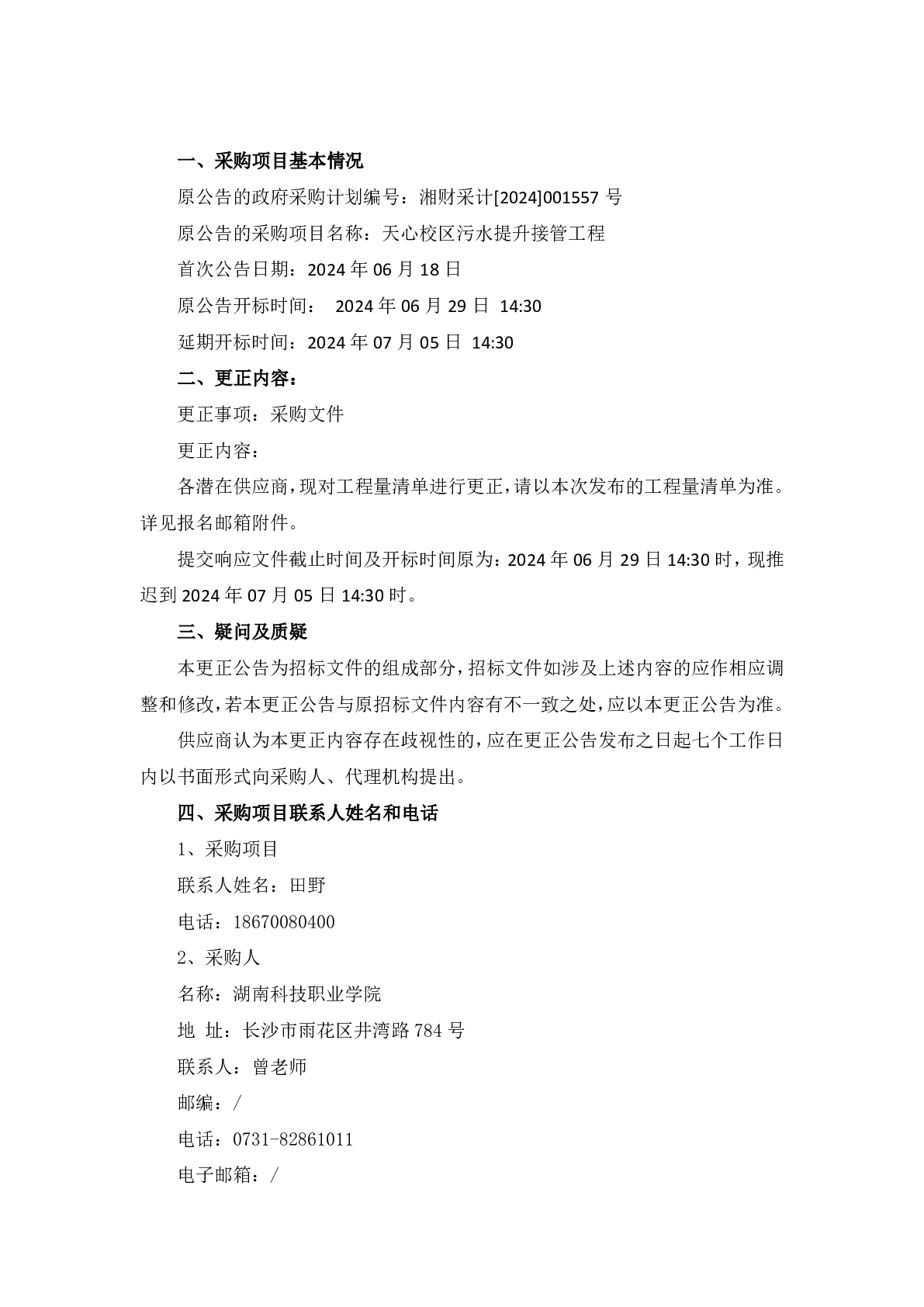 一、采购项目基本情况

原公告的政府采购计划编号：湘财采计[2024]001557 号

原公告的采购项目名称：天心校区污水提升接管工程

首次公告日期：2024 年 06 月 18 日

原公告开标时间： 2024 年 06 月 29 日 14:30

延期开标时间：2024 年 07 月 05 日 14:30

二、更正内容：

更正事项：采购文件

更正内容：

各潜在供应商，现对工程量清单进行更正，请以本次发布的工程量清单为准。详见报名邮箱附件。

提交响应文件截止时间及开标时间原为：2024 年 06 月 29 日 14:30 时，现推迟到 2024 年 07 月 05 日 14:30 时。

三、疑问及质疑

本更正公告为招标文件的组成部分，招标文件如涉及上述内容的应作相应调整和修改，若本更正公告与原招标文件内容有不一致之处，应以本更正公告为准。

供应商认为本更正内容存在歧视性的，应在更正公告发布之日起七个工作日内以书面形式向采购人、代理机构提出。

四、采购项目联系人姓名和电话

1、采购项目

联系人姓名：田野

电话：18670080400

2、采购人

名称：湖南科技职业学院

地 址：长沙市雨花区井湾路 784 号

联系人：曾老师

邮编：/

电话：0731-82861011

电子邮箱：/